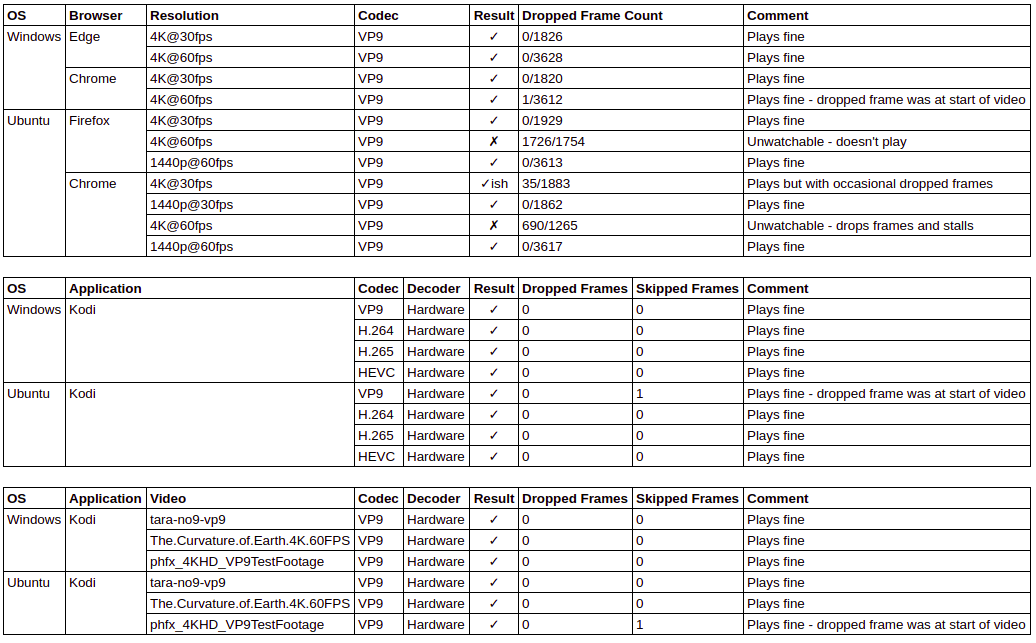 | OS | Browser | Resolution | Codec | Result | Dropped Frame Count | Comment |
|---|---|---|---|---|---|---|
| Windows | Edge | 4K@30fps | VP9 | ✓ | 0/1826 | Plays fine |
| | | 4K@60fps | VP9 | ✓ | 0/3628 | Plays fine |
| | Chrome | 4K@30fps | VP9 | ✓ | 0/1820 | Plays fine |
| | | 4K@60fps | VP9 | ✓ | 1/3612 | Plays fine - dropped frame was at start of video |
| Ubuntu | Firefox | 4K@30fps | VP9 | ✓ | 0/1929 | Plays fine |
| | | 4K@60fps | VP9 | ✗ | 1726/1754 | Unwatchable - doesn't play |
| | | 1440p@60fps | VP9 | ✓ | 0/3613 | Plays fine |
| | Chrome | 4K@30fps | VP9 | ✓ish | 35/1883 | Plays but with occasional dropped frames |
| | | 1440p@30fps | VP9 | ✓ | 0/1862 | Plays fine |
| | | 4K@60fps | VP9 | ✗ | 690/1265 | Unwatchable - drops frames and stalls |
| | | 1440p@60fps | VP9 | ✓ | 0/3617 | Plays fine |

| OS | Application | Codec | Decoder | Result | Dropped Frames | Skipped Frames | Comment |
|---|---|---|---|---|---|---|---|
| Windows | Kodi | VP9 | Hardware | ✓ | 0 | 0 | Plays fine |
| | | H.264 | Hardware | ✓ | 0 | 0 | Plays fine |
| | | H.265 | Hardware | ✓ | 0 | 0 | Plays fine |
| | | HEVC | Hardware | ✓ | 0 | 0 | Plays fine |
| Ubuntu | Kodi | VP9 | Hardware | ✓ | 0 | 1 | Plays fine - dropped frame was at start of video |
| | | H.264 | Hardware | ✓ | 0 | 0 | Plays fine |
| | | H.265 | Hardware | ✓ | 0 | 0 | Plays fine |
| | | HEVC | Hardware | ✓ | 0 | 0 | Plays fine |

| OS | Application | Video | Codec | Decoder | Result | Dropped Frames | Skipped Frames | Comment |
|---|---|---|---|---|---|---|---|---|
| Windows | Kodi | tara-no9-vp9 | VP9 | Hardware | ✓ | 0 | 0 | Plays fine |
| | | The.Curvature.of.Earth.4K.60FPS | VP9 | Hardware | ✓ | 0 | 0 | Plays fine |
| | | phfx_4KHD_VP9TestFootage | VP9 | Hardware | ✓ | 0 | 0 | Plays fine |
| Ubuntu | Kodi | tara-no9-vp9 | VP9 | Hardware | ✓ | 0 | 0 | Plays fine |
| | | The.Curvature.of.Earth.4K.60FPS | VP9 | Hardware | ✓ | 0 | 0 | Plays fine |
| | | phfx_4KHD_VP9TestFootage | VP9 | Hardware | ✓ | 0 | 1 | Plays fine - dropped frame was at start of video |